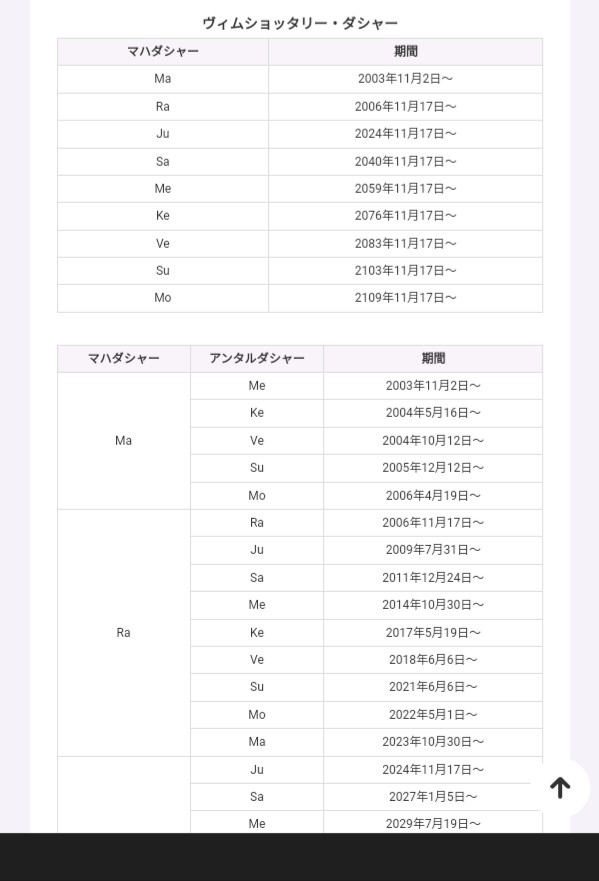 ヴィムショッタリー・ダシャー

| マハダシャー | 期間 |
|---|---|
| Ma | 2003年11月2日～ |
| Ra | 2006年11月17日～ |
| Ju | 2024年11月17日～ |
| Sa | 2040年11月17日～ |
| Me | 2059年11月17日～ |
| Ke | 2076年11月17日～ |
| Ve | 2083年11月17日～ |
| Su | 2103年11月17日～ |
| Mo | 2109年11月17日～ |

| マハダシャー | アンタルダシャー | 期間 |
|---|---|---|
| Ma | Me | 2003年11月2日～ |
| | Ke | 2004年5月16日～ |
| | Ve | 2004年10月12日～ |
| | Su | 2005年12月12日～ |
| | Mo | 2006年4月19日～ |
| Ra | Ra | 2006年11月17日～ |
| | Ju | 2009年7月31日～ |
| | Sa | 2011年12月24日～ |
| | Me | 2014年10月30日～ |
| | Ke | 2017年5月19日～ |
| | Ve | 2018年6月6日～ |
| | Su | 2021年6月6日～ |
| | Mo | 2022年5月1日～ |
| | Ma | 2023年10月30日～ |
| | Ju | 2024年11月17日～ |
| | Sa | 2027年1月5日～ |
| | Me | 2029年7月19日～ |